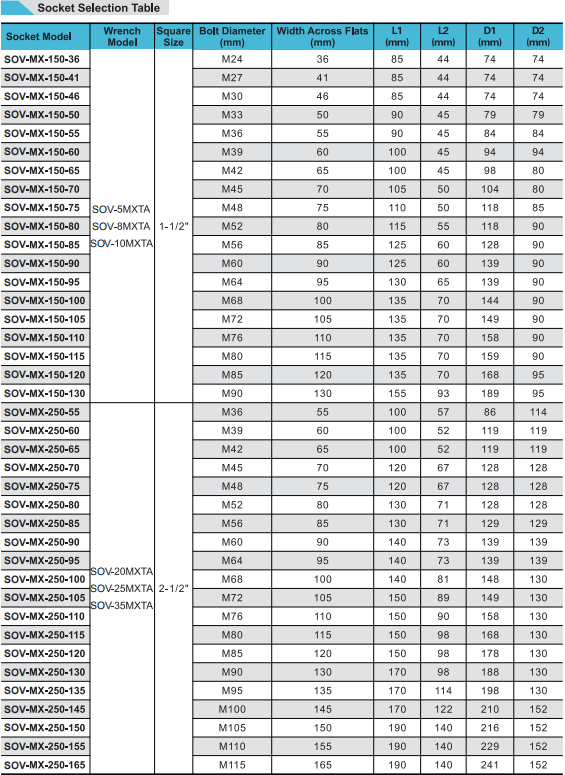 Socket Selection Table

| Socket Model | Wrench Model | Square Size | Bolt Diameter (mm) | Width Across Flats (mm) | L1 (mm) | L2 (mm) | D1 (mm) | D2 (mm) |
|---|---|---|---|---|---|---|---|---|
| SOV-MX-150-36 | SOV-5MXTA SOV-8MXTA SOV-10MXTA | 1-1/2" | M24 | 36 | 85 | 44 | 74 | 74 |
| SOV-MX-150-41 | | | M27 | 41 | 85 | 44 | 74 | 74 |
| SOV-MX-150-46 | | | M30 | 46 | 85 | 44 | 74 | 74 |
| SOV-MX-150-50 | | | M33 | 50 | 90 | 45 | 79 | 79 |
| SOV-MX-150-55 | | | M36 | 55 | 90 | 45 | 84 | 84 |
| SOV-MX-150-60 | | | M39 | 60 | 100 | 45 | 94 | 94 |
| SOV-MX-150-65 | | | M42 | 65 | 100 | 45 | 98 | 80 |
| SOV-MX-150-70 | | | M45 | 70 | 105 | 50 | 104 | 80 |
| SOV-MX-150-75 | | | M48 | 75 | 110 | 50 | 118 | 85 |
| SOV-MX-150-80 | | | M52 | 80 | 115 | 55 | 118 | 90 |
| SOV-MX-150-85 | | | M56 | 85 | 125 | 60 | 128 | 90 |
| SOV-MX-150-90 | | | M60 | 90 | 125 | 60 | 139 | 90 |
| SOV-MX-150-95 | | | M64 | 95 | 130 | 65 | 139 | 90 |
| SOV-MX-150-100 | | | M68 | 100 | 135 | 70 | 144 | 90 |
| SOV-MX-150-105 | | | M72 | 105 | 135 | 70 | 149 | 90 |
| SOV-MX-150-110 | | | M76 | 110 | 135 | 70 | 158 | 90 |
| SOV-MX-150-115 | | | M80 | 115 | 135 | 70 | 159 | 90 |
| SOV-MX-150-120 | | | M85 | 120 | 135 | 70 | 168 | 95 |
| SOV-MX-150-130 | | | M90 | 130 | 155 | 93 | 189 | 95 |
| SOV-MX-250-55 | SOV-20MXTA SOV-25MXTA SOV-35MXTA | 2-1/2" | M36 | 55 | 100 | 57 | 86 | 114 |
| SOV-MX-250-60 | | | M39 | 60 | 100 | 52 | 119 | 119 |
| SOV-MX-250-65 | | | M42 | 65 | 100 | 52 | 119 | 119 |
| SOV-MX-250-70 | | | M45 | 70 | 120 | 67 | 128 | 128 |
| SOV-MX-250-75 | | | M48 | 75 | 120 | 67 | 128 | 128 |
| SOV-MX-250-80 | | | M52 | 80 | 130 | 71 | 128 | 128 |
| SOV-MX-250-85 | | | M56 | 85 | 130 | 71 | 129 | 129 |
| SOV-MX-250-90 | | | M60 | 90 | 140 | 73 | 139 | 139 |
| SOV-MX-250-95 | | | M64 | 95 | 140 | 73 | 139 | 139 |
| SOV-MX-250-100 | | | M68 | 100 | 140 | 81 | 148 | 130 |
| SOV-MX-250-105 | | | M72 | 105 | 150 | 89 | 149 | 130 |
| SOV-MX-250-110 | | | M76 | 110 | 150 | 90 | 158 | 130 |
| SOV-MX-250-115 | | | M80 | 115 | 150 | 98 | 168 | 130 |
| SOV-MX-250-120 | | | M85 | 120 | 150 | 98 | 178 | 130 |
| SOV-MX-250-130 | | | M90 | 130 | 170 | 98 | 188 | 130 |
| SOV-MX-250-135 | | | M95 | 135 | 170 | 114 | 198 | 130 |
| SOV-MX-250-145 | | | M100 | 145 | 170 | 122 | 210 | 152 |
| SOV-MX-250-150 | | | M105 | 150 | 190 | 140 | 216 | 152 |
| SOV-MX-250-155 | | | M110 | 155 | 190 | 140 | 229 | 152 |
| SOV-MX-250-165 | | | M115 | 165 | 190 | 140 | 241 | 152 |